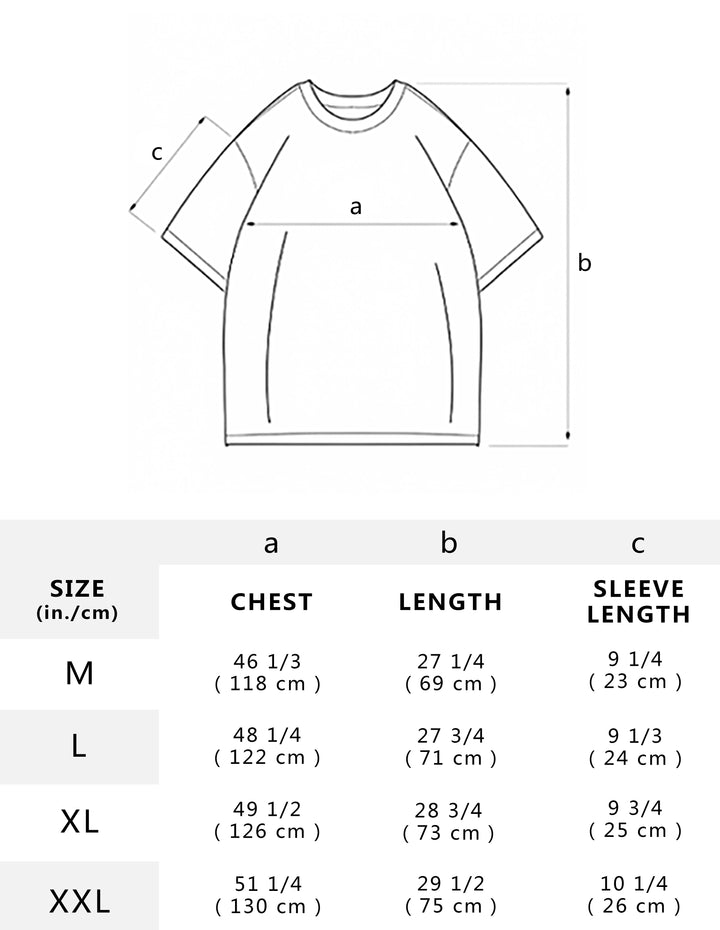 c

a

b

| | a | b | c |
|---|---|---|---|
| SIZE (in./cm) | CHEST | LENGTH | SLEEVE LENGTH |
| M | 46 1/3 ( 118 cm ) | 27 1/4 ( 69 cm ) | 9 1/4 ( 23 cm ) |
| L | 48 1/4 ( 122 cm ) | 27 3/4 ( 71 cm ) | 9 1/3 ( 24 cm ) |
| XL | 49 1/2 ( 126 cm ) | 28 3/4 ( 73 cm ) | 9 3/4 ( 25 cm ) |
| XXL | 51 1/4 ( 130 cm ) | 29 1/2 ( 75 cm ) | 10 1/4 ( 26 cm ) |